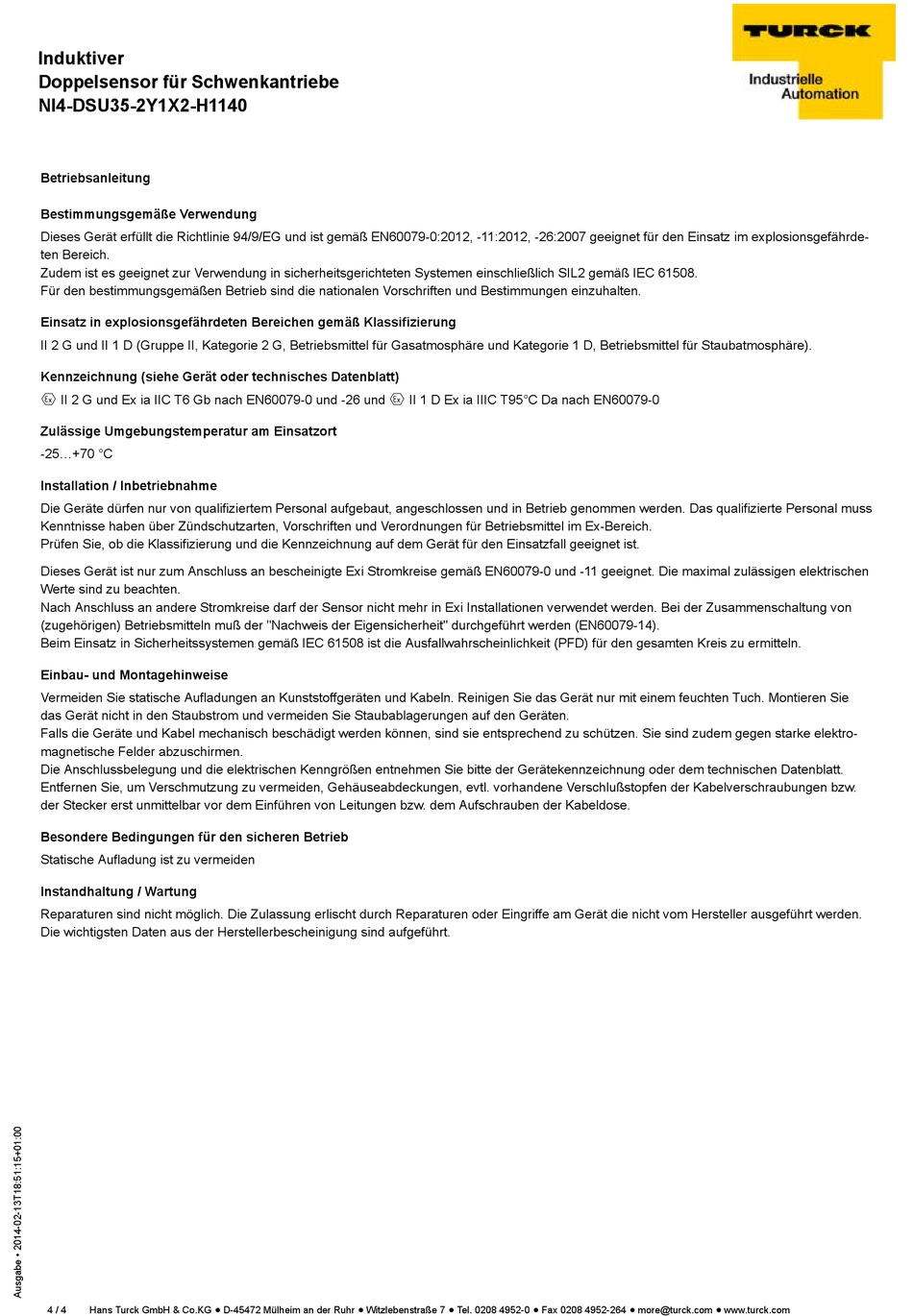 Induktiver
Doppelsensor für Schwenkantriebe
NI4-DSU35-2Y1X2-H1140

TURCK
Industrielle Automation

Betriebsanleitung

Bestimmungsgemäße Verwendung

Dieses Gerät erfüllt die Richtlinie 94/9/EG und ist gemäß EN60079-0:2012, -11:2012, -26:2007 geeignet für den Einsatz im explosionsgefährdeten Bereich.
Zudem ist es geeignet zur Verwendung in sicherheitsgerichteten Systemen einschließlich SIL2 gemäß IEC 61508.
Für den bestimmungsgemäßen Betrieb sind die nationalen Vorschriften und Bestimmungen einzuhalten.

Einsatz in explosionsgefährdeten Bereichen gemäß Klassifizierung

II 2 G und II 1 D (Gruppe II, Kategorie 2 G, Betriebsmittel für Gasatmosphäre und Kategorie 1 D, Betriebsmittel für Staubatmosphäre).

Kennzeichnung (siehe Gerät oder technisches Datenblatt)

Ex II 2 G und Ex ia IIC T6 Gb nach EN60079-0 und -26 und Ex II 1 D Ex ia IIIC T95°C Da nach EN60079-0

Zulässige Umgebungstemperatur am Einsatzort

-25…+70 °C

Installation / Inbetriebnahme

Die Geräte dürfen nur von qualifiziertem Personal aufgebaut, angeschlossen und in Betrieb genommen werden. Das qualifizierte Personal muss Kenntnisse haben über Zündschutzarten, Vorschriften und Verordnungen für Betriebsmittel im Ex-Bereich.
Prüfen Sie, ob die Klassifizierung und die Kennzeichnung auf dem Gerät für den Einsatzfall geeignet ist.

Dieses Gerät ist nur zum Anschluss an bescheinigte Exi Stromkreise gemäß EN60079-0 und -11 geeignet. Die maximal zulässigen elektrischen Werte sind zu beachten.
Nach Anschluss an andere Stromkreise darf der Sensor nicht mehr in Exi Installationen verwendet werden. Bei der Zusammenschaltung von (zugehörigen) Betriebsmitteln muß der "Nachweis der Eigensicherheit" durchgeführt werden (EN60079-14).
Beim Einsatz in Sicherheitssystemen gemäß IEC 61508 ist die Ausfallwahrscheinlichkeit (PFD) für den gesamten Kreis zu ermitteln.

Einbau- und Montagehinweise

Vermeiden Sie statische Aufladungen an Kunststoffgeräten und Kabeln. Reinigen Sie das Gerät nur mit einem feuchten Tuch. Montieren Sie das Gerät nicht in den Staubstrom und vermeiden Sie Staubablagerungen auf den Geräten.
Falls die Geräte und Kabel mechanisch beschädigt werden können, sind sie entsprechend zu schützen. Sie sind zudem gegen starke elektromagnetische Felder abzuschirmen.
Die Anschlussbelegung und die elektrischen Kenngrößen entnehmen Sie bitte der Gerätekennzeichnung oder dem technischen Datenblatt.
Entfernen Sie, um Verschmutzung zu vermeiden, Gehäuseabdeckungen, evtl. vorhandene Verschlußstopfen der Kabelverschraubungen bzw. der Stecker erst unmittelbar vor dem Einführen von Leitungen bzw. dem Aufschrauben der Kabeldose.

Besondere Bedingungen für den sicheren Betrieb

Statische Aufladung ist zu vermeiden

Instandhaltung / Wartung

Reparaturen sind nicht möglich. Die Zulassung erlischt durch Reparaturen oder Eingriffe am Gerät die nicht vom Hersteller ausgeführt werden.
Die wichtigsten Daten aus der Herstellerbescheinigung sind aufgeführt.

Ausgabe • 2014-02-13T18:51:15+01:00

4 / 4 Hans Turck GmbH & Co.KG ● D-45472 Mülheim an der Ruhr ● Witzlebenstraße 7 ● Tel. 0208 4952-0 ● Fax 0208 4952-264 ● more@turck.com ● www.turck.com